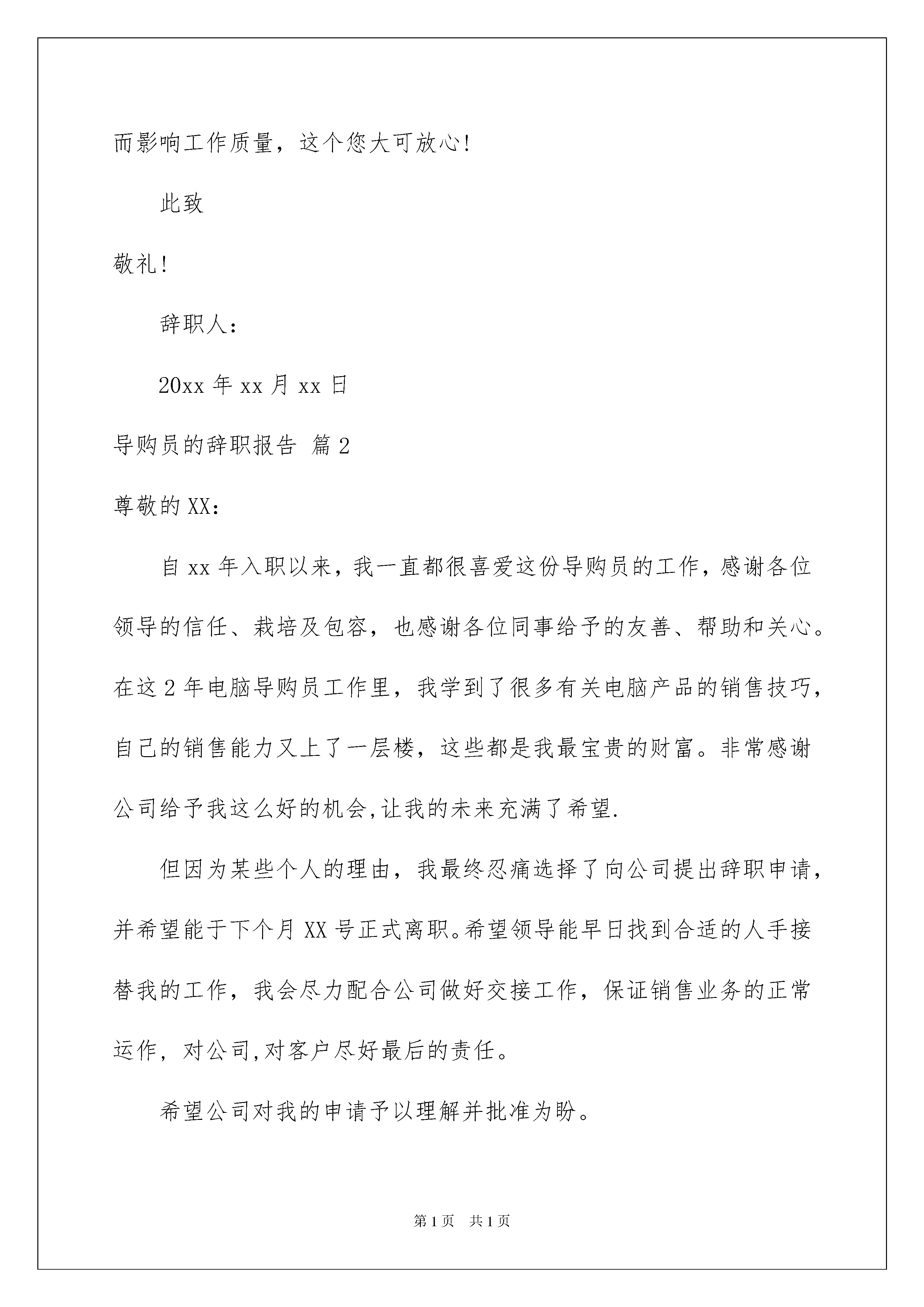 而影响工作质量，这个您大可放心！

此致

敬礼！

辞职人：

20xx 年 xx 月 xx 日

导购员的辞职报告 篇 2

尊敬的 XX：

自 xx 年入职以来，我一直都很喜爱这份导购员的工作，感谢各位领导的信任、栽培及包容，也感谢各位同事给予的友善、帮助和关心。在这 2 年电脑导购员工作里，我学到了很多有关电脑产品的销售技巧，自己的销售能力又上了一层楼，这些都是我最宝贵的财富。非常感谢公司给予我这么好的机会,让我的未来充满了希望.

但因为某些个人的理由，我最终忍痛选择了向公司提出辞职申请，并希望能于下个月 XX 号正式离职。希望领导能早日找到合适的人手接替我的工作，我会尽力配合公司做好交接工作，保证销售业务的正常运作，对公司,对客户尽好最后的责任。

希望公司对我的申请予以理解并批准为盼。

第 1 页 共 1 页